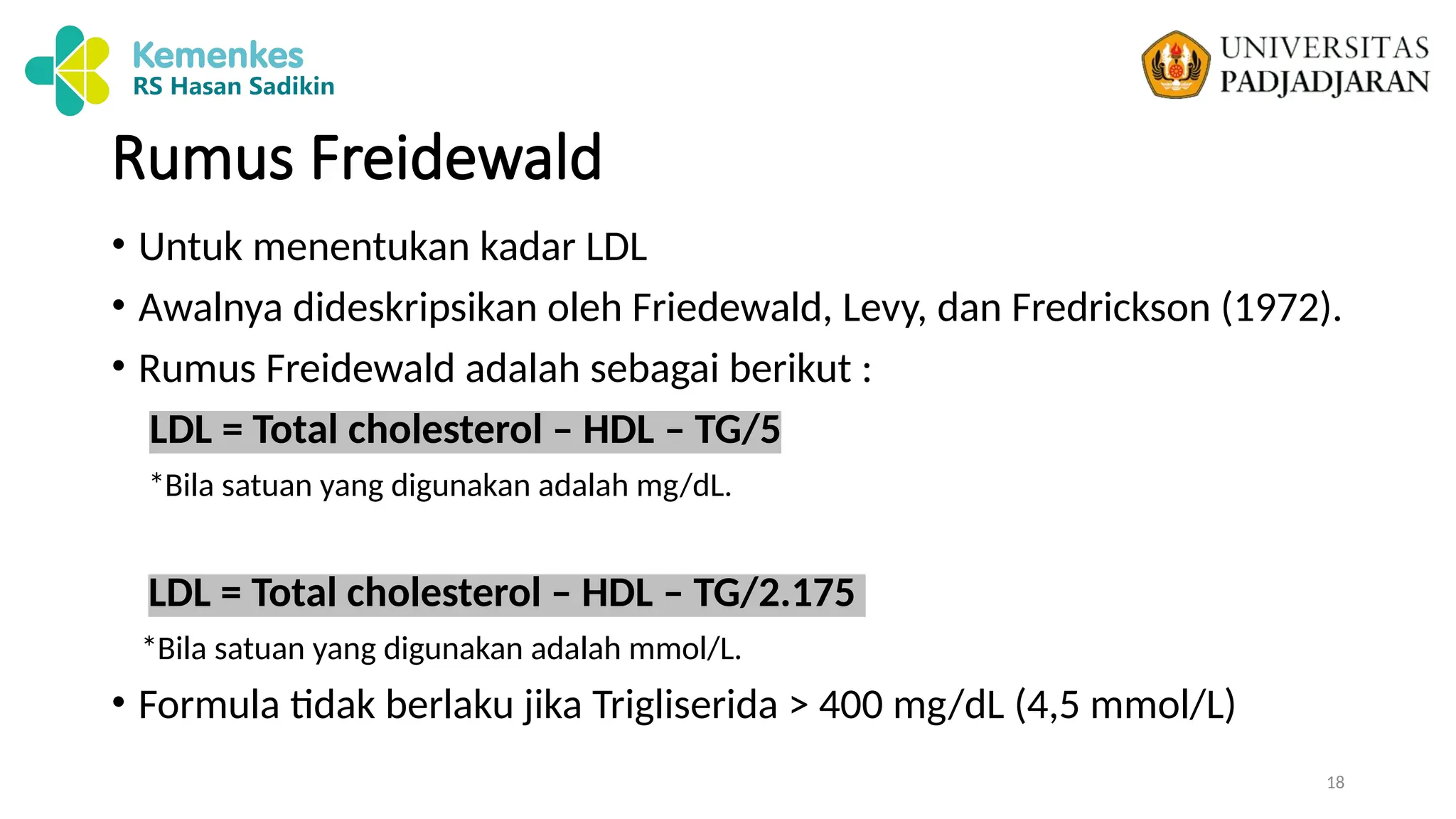 Kemenkes
RS Hasan Sadikin

UNIVERSITAS
PADJADJARAN

Rumus Freidewald

• Untuk menentukan kadar LDL
• Awalnya dideskripsikan oleh Friedewald, Levy, dan Fredrickson (1972).
• Rumus Freidewald adalah sebagai berikut :

LDL = Total cholesterol – HDL – TG/5

*Bila satuan yang digunakan adalah mg/dL.

LDL = Total cholesterol – HDL – TG/2.175

*Bila satuan yang digunakan adalah mmol/L.

• Formula tidak berlaku jika Trigliserida > 400 mg/dL (4,5 mmol/L)

18